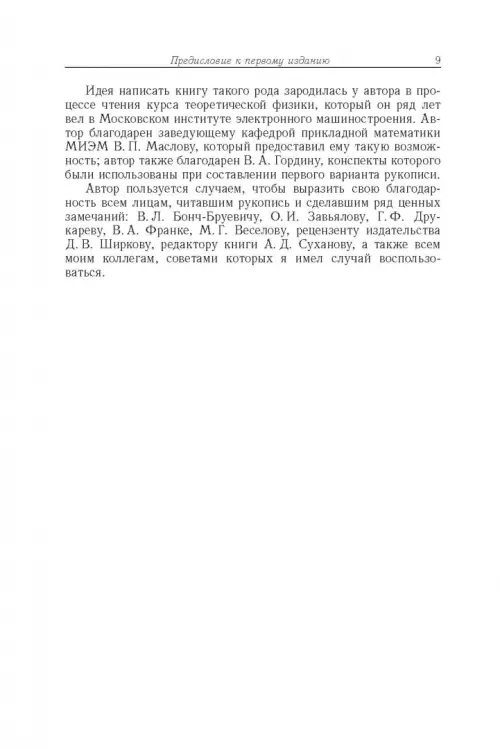 Предисловие к первому изданию 9

Идея написать книгу такого рода зародилась у автора в процессе чтения курса теоретической физики, который он ряд лет вел в Московском институте электронного машиностроения. Автор благодарен заведующему кафедрой прикладной математики МИЭМ В. П. Маслову, который предоставил ему такую возможность; автор также благодарен В. А. Гордину, конспекты которого были использованы при составлении первого варианта рукописи.

Автор пользуется случаем, чтобы выразить свою благодарность всем лицам, читавшим рукопись и сделавшим ряд ценных замечаний: В. Л. Бонч-Бруевичу, О. И. Завьялову, Г. Ф. Друкареву, В. А. Франке, М. Г. Веселову, рецензенту издательства Д. В. Ширкову, редактору книги А. Д. Суханову, а также всем моим коллегам, советами которых я имел случай воспользоваться.